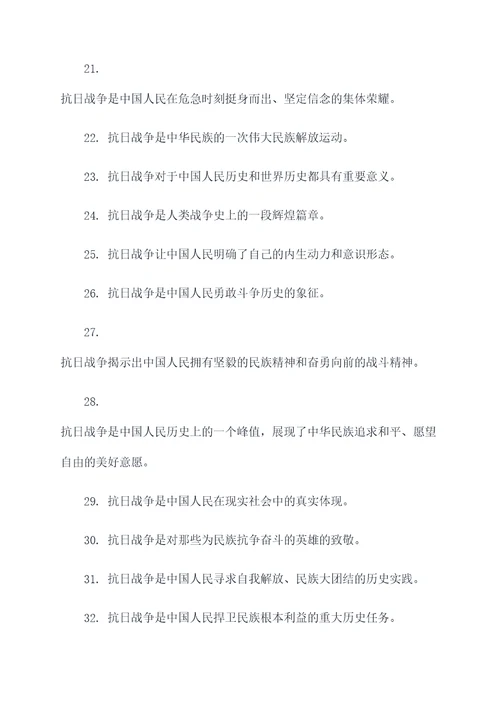 21.

抗日战争是中国人民在危急时刻挺身而出、坚定信念的集体荣耀。

22. 抗日战争是中华民族的一次伟大民族解放运动。

23. 抗日战争对于中国人民历史和世界历史都具有重要意义。

24. 抗日战争是人类战争史上的一段辉煌篇章。

25. 抗日战争让中国人民明确了自己的内生动力和意识形态。

26. 抗日战争是中国人民勇敢斗争历史的象征。

27.

抗日战争揭示出中国人民拥有坚毅的民族精神和奋勇向前的战斗精神。

28.

抗日战争是中国人民历史上的一个峰值，展现了中华民族追求和平、愿望自由的美好意愿。

29. 抗日战争是中国人民在现实社会中的真实体现。

30. 抗日战争是对那些为民族抗争奋斗的英雄的致敬。

31. 抗日战争是中国人民寻求自我解放、民族大团结的历史实践。

32. 抗日战争是中国人民捍卫民族根本利益的重大历史任务。